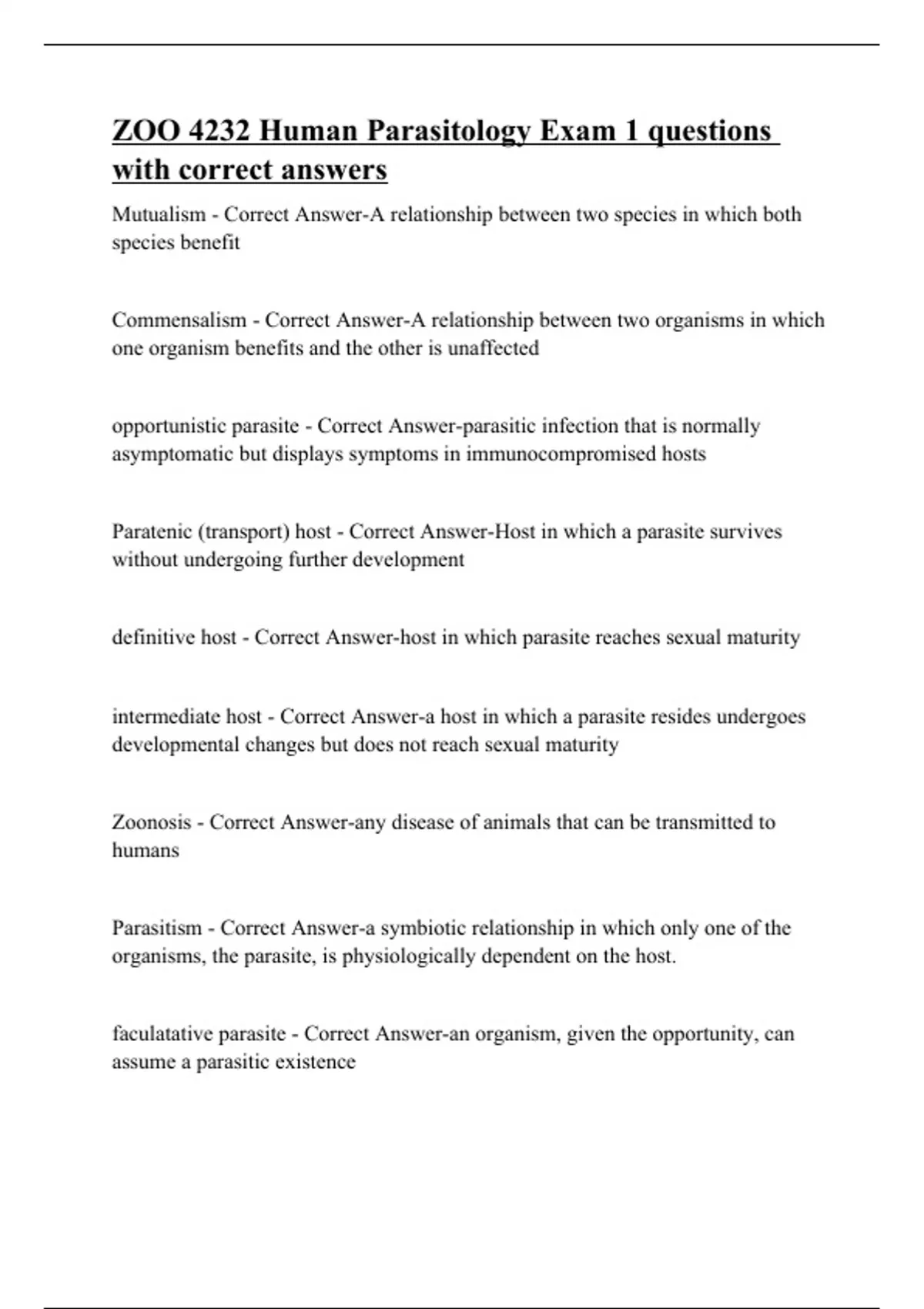 ZOO 4232 Human Parasitology Exam 1 questions with correct answers

Mutualism - Correct Answer-A relationship between two species in which both species benefit

Commensalism - Correct Answer-A relationship between two organisms in which one organism benefits and the other is unaffected

opportunistic parasite - Correct Answer-parasitic infection that is normally asymptomatic but displays symptoms in immunocompromised hosts

Paratenic (transport) host - Correct Answer-Host in which a parasite survives without undergoing further development

definitive host - Correct Answer-host in which parasite reaches sexual maturity

intermediate host - Correct Answer-a host in which a parasite resides undergoes developmental changes but does not reach sexual maturity

Zoonosis - Correct Answer-any disease of animals that can be transmitted to humans

Parasitism - Correct Answer-a symbiotic relationship in which only one of the organisms, the parasite, is physiologically dependent on the host.

faculatative parasite - Correct Answer-an organism, given the opportunity, can assume a parasitic existence